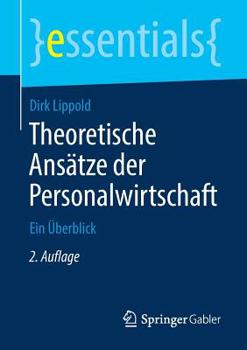 }essentials{

Dirk Lippold

Theoretische Ansätze der Personalwirtschaft

Ein Überblick

2. Auflage

Springer Gabler